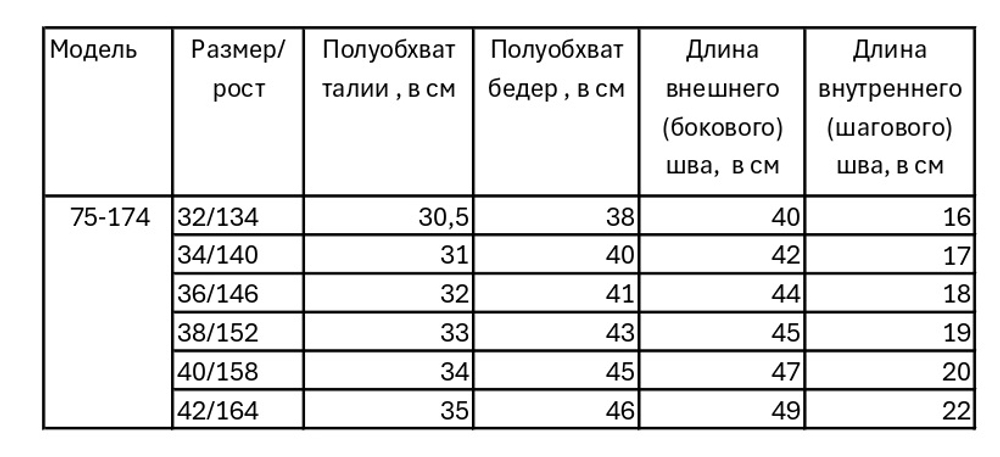 | Модель | Размер/ рост | Полуобхват талии , в см | Полуобхват бедер , в см | Длина внешнего (бокового) шва, в см | Длина внутреннего (шагового) шва, в см |
|---|---|---|---|---|---|
| 75-174 | 32/134 | 30,5 | 38 | 40 | 16 |
| | 34/140 | 31 | 40 | 42 | 17 |
| | 36/146 | 32 | 41 | 44 | 18 |
| | 38/152 | 33 | 43 | 45 | 19 |
| | 40/158 | 34 | 45 | 47 | 20 |
| | 42/164 | 35 | 46 | 49 | 22 |